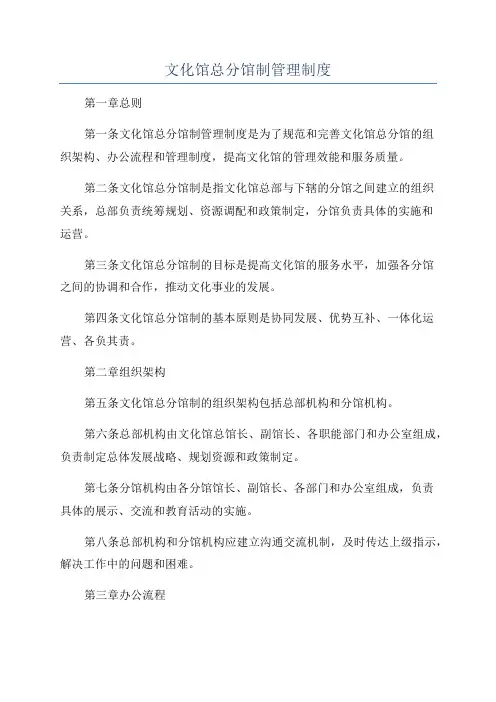 文化馆总分馆制管理制度

第一章总则

第一条文化馆总分馆制管理制度是为了规范和完善文化馆总分馆的组织架构、办公流程和管理制度，提高文化馆的管理效能和服务质量。

第二条文化馆总分馆制是指文化馆总部与下辖的分馆之间建立的组织关系，总部负责统筹规划、资源调配和政策制定，分馆负责具体的实施和运营。

第三条文化馆总分馆制的目标是提高文化馆的服务水平，加强各分馆之间的协调和合作，推动文化事业的发展。

第四条文化馆总分馆制的基本原则是协同发展、优势互补、一体化运营、各负其责。

第二章组织架构

第五条文化馆总分馆制的组织架构包括总部机构和分馆机构。

第六条总部机构由文化馆总馆长、副馆长、各职能部门和办公室组成，负责制定总体发展战略、规划资源和政策制定。

第七条分馆机构由各分馆馆长、副馆长、各部门和办公室组成，负责具体的展示、交流和教育活动的实施。

第八条总部机构和分馆机构应建立沟通交流机制，及时传达上级指示，解决工作中的问题和困难。

第三章办公流程